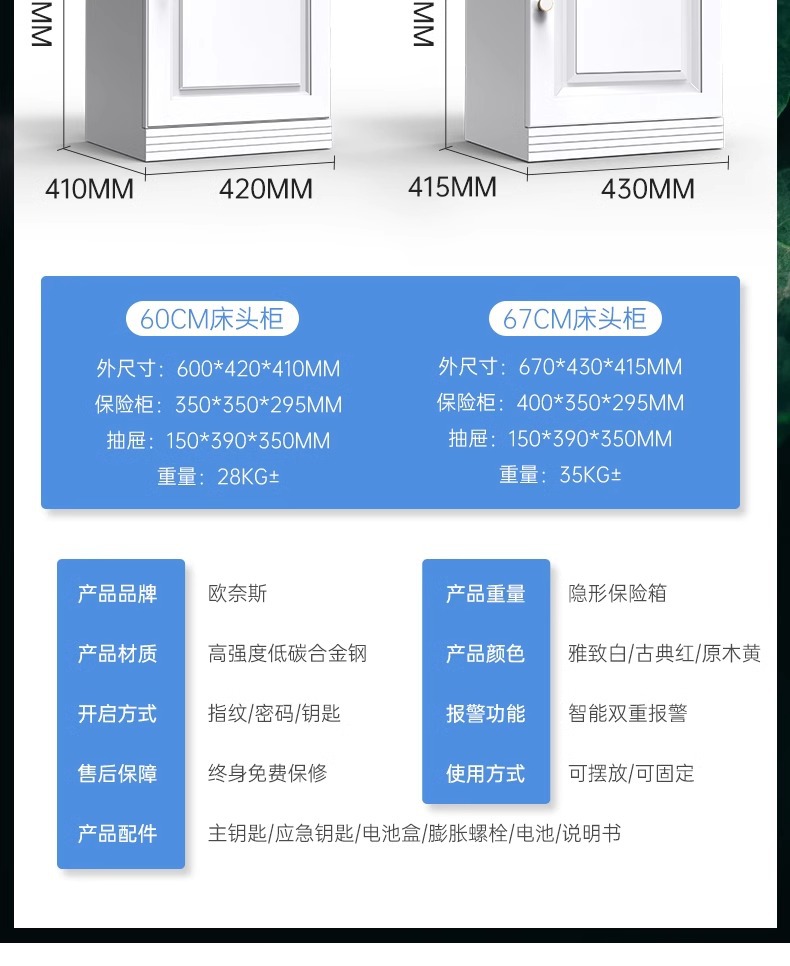 MM

410MM 420MM

MM

415MM 430MM

60CM床头柜

外尺寸：600*420*410MM

保险柜：350*350*295MM

抽屉：150*390*350MM

重量：28KG±

67CM床头柜

外尺寸：670*430*415MM

保险柜：400*350*295MM

抽屉：150*390*350MM

重量：35KG±

产品品牌 欧奈斯

产品材质 高强度低碳合金钢

开启方式 指纹/密码/钥匙

售后保障 终身免费保修

产品配件 主钥匙/应急钥匙/电池盒/膨胀螺栓/电池/说明书

产品重量 隐形保险箱

产品颜色 雅致白/古典红/原木黄

报警功能 智能双重报警

使用方式 可摆放/可固定